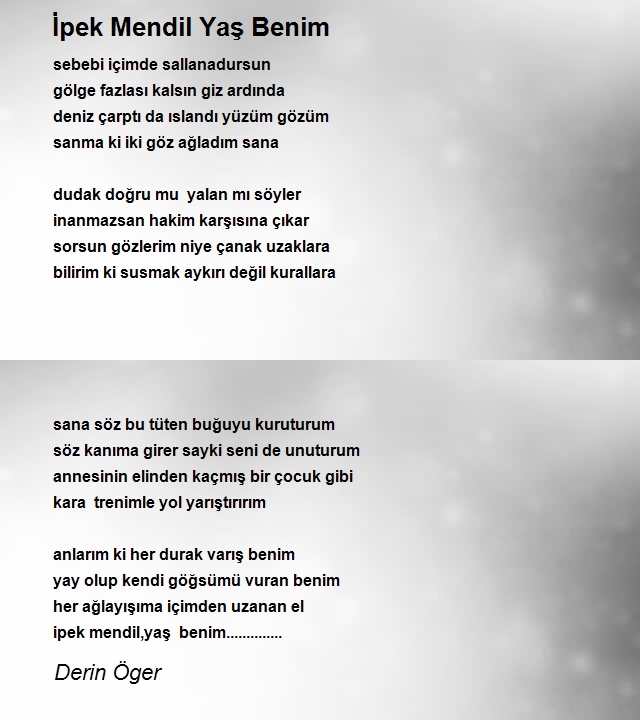 İpek Mendil Yaş Benim

sebebi içimde sallanadursun
gölge fazlası kalsın giz ardında
deniz çarptı da ıslandı yüzüm gözüm
sanma ki iki göz ağladım sana

dudak doğru mu yalan mı söyler
inanmazsan hakim karşısına çıkar
sorsun gözlerim niye çanak uzaklara
bilirim ki susmak aykırı değil kurallara

sana söz bu tüten buğuyu kuruturum
söz kanıma girer sayki seni de unuturum
annesinin elinden kaçmış bir çocuk gibi
kara trenimle yol yarıştırırım

anlarım ki her durak varış benim
yay olup kendi göğsümü vuran benim
her ağlayışıma içimden uzanan el
ipek mendil,yaş benim..............

Derin Öger